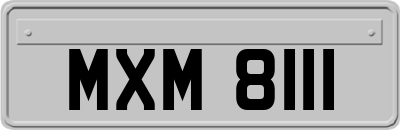 MXM 8111